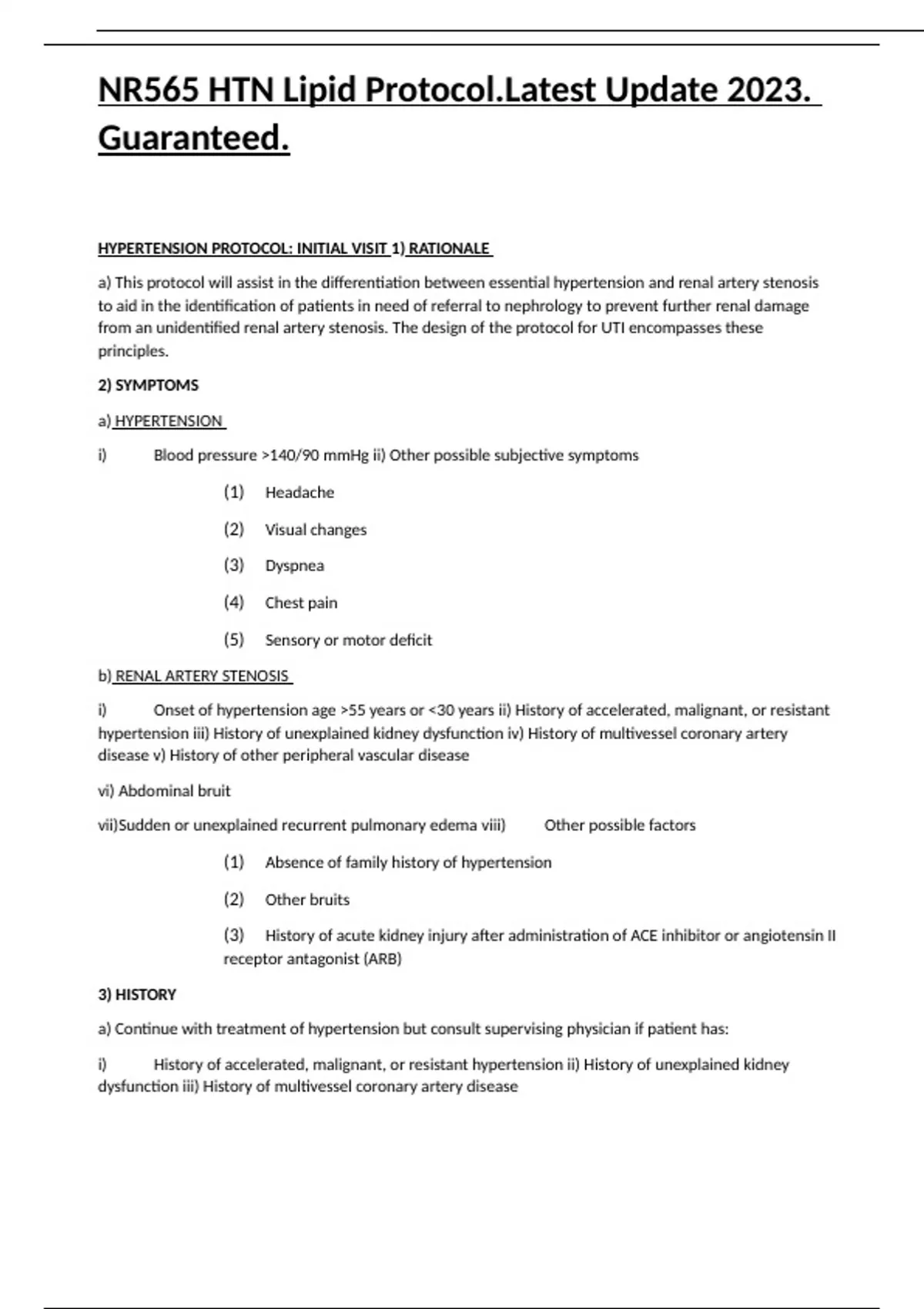 NR565 HTN Lipid Protocol.Latest Update 2023. Guaranteed.

HYPERTENSION PROTOCOL: INITIAL VISIT 1) RATIONALE

a) This protocol will assist in the differentiation between essential hypertension and renal artery stenosis to aid in the identification of patients in need of referral to nephrology to prevent further renal damage from an unidentified renal artery stenosis. The design of the protocol for UTI encompasses these principles.

2) SYMPTOMS

a) HYPERTENSION

i) Blood pressure >140/90 mmHg ii) Other possible subjective symptoms

(1) Headache

(2) Visual changes

(3) Dyspnea

(4) Chest pain

(5) Sensory or motor deficit

b) RENAL ARTERY STENOSIS

i) Onset of hypertension age >55 years or <30 years ii) History of accelerated, malignant, or resistant hypertension iii) History of unexplained kidney dysfunction iv) History of multivessel coronary artery disease v) History of other peripheral vascular disease

vi) Abdominal bruit

vii)Sudden or unexplained recurrent pulmonary edema viii) Other possible factors

(1) Absence of family history of hypertension

(2) Other bruits

(3) History of acute kidney injury after administration of ACE inhibitor or angiotensin II receptor antagonist (ARB)

3) HISTORY

a) Continue with treatment of hypertension but consult supervising physician if patient has:

i) History of accelerated, malignant, or resistant hypertension ii) History of unexplained kidney dysfunction iii) History of multivessel coronary artery disease